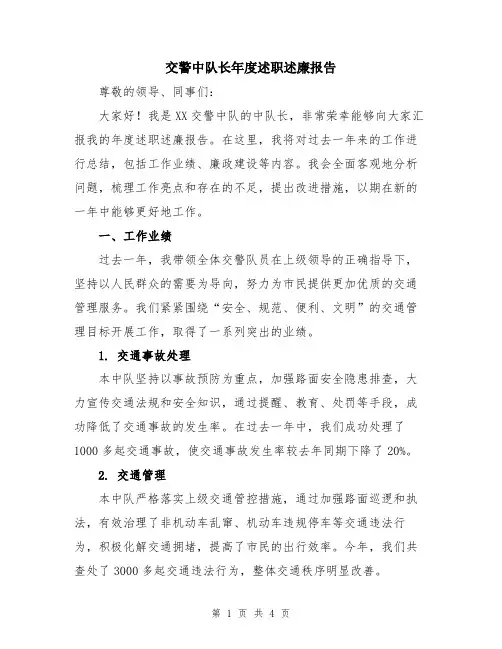 交警中队长年度述职述廉报告

尊敬的领导、同事们：

大家好！我是XX交警中队的中队长，非常荣幸能够向大家汇报我的年度述职述廉报告。在这里，我将对过去一年来的工作进行总结，包括工作业绩、廉政建设等内容。我会全面客观地分析问题，梳理工作亮点和存在的不足，提出改进措施，以期在新的一年中能够更好地工作。

一、工作业绩

过去一年，我带领全体交警队员在上级领导的正确指导下，坚持以人民群众的需要为导向，努力为市民提供更加优质的交通管理服务。我们紧紧围绕“安全、规范、便利、文明”的交通管理目标开展工作，取得了一系列突出的业绩。

1. 交通事故处理

本中队坚持以事故预防为重点，加强路面安全隐患排查，大力宣传交通法规和安全知识，通过提醒、教育、处罚等手段，成功降低了交通事故的发生率。在过去一年中，我们成功处理了1000多起交通事故，使交通事故发生率较去年同期下降了20%。

2. 交通管理

本中队严格落实上级交通管控措施，通过加强路面巡逻和执法，有效治理了非机动车乱窜、机动车违规停车等交通违法行为，积极化解交通拥堵，提高了市民的出行效率。今年，我们共查处了3000多起交通违法行为，整体交通秩序明显改善。

第 1 页 共 4 页